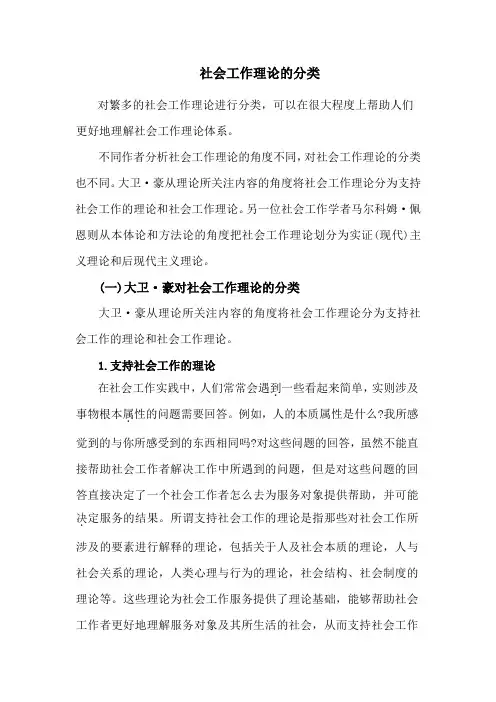 社会工作理论的分类

对繁多的社会工作理论进行分类，可以在很大程度上帮助人们更好地理解社会工作理论体系。

不同作者分析社会工作理论的角度不同，对社会工作理论的分类也不同。大卫·豪从理论所关注内容的角度将社会工作理论分为支持社会工作的理论和社会工作理论。另一位社会工作学者马尔科姆·佩恩则从本体论和方法论的角度把社会工作理论划分为实证(现代)主义理论和后现代主义理论。

(一)大卫·豪对社会工作理论的分类

大卫·豪从理论所关注内容的角度将社会工作理论分为支持社会工作的理论和社会工作理论。

1.支持社会工作的理论

在社会工作实践中，人们常常会遇到一些看起来简单，实则涉及事物根本属性的问题需要回答。例如，人的本质属性是什么?我所感觉到的与你所感受到的东西相同吗?对这些问题的回答，虽然不能直接帮助社会工作者解决工作中所遇到的问题，但是对这些问题的回答直接决定了一个社会工作者怎么去为服务对象提供帮助，并可能决定服务的结果。所谓支持社会工作的理论是指那些对社会工作所涉及的要素进行解释的理论，包括关于人及社会本质的理论，人与社会关系的理论，人类心理与行为的理论，社会结构、社会制度的理论等。这些理论为社会工作服务提供了理论基础，能够帮助社会工作者更好地理解服务对象及其所生活的社会，从而支持社会工作